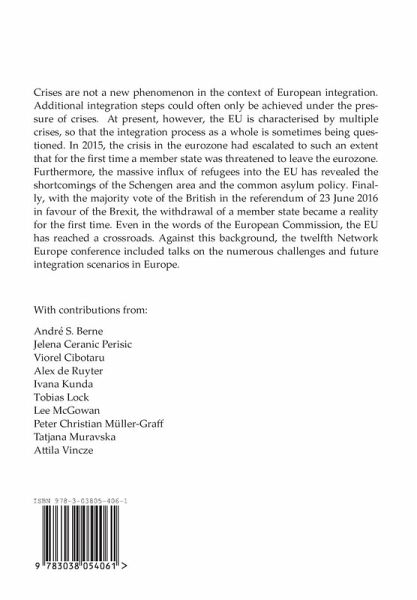 Crises are not a new phenomenon in the context of European integration. Additional integration steps could often only be achieved under the pressure of crises. At present, however, the EU is characterised by multiple crises, so that the integration process as a whole is sometimes being questioned. In 2015, the crisis in the eurozone had escalated to such an extent that for the first time a member state was threatened to leave the eurozone. Furthermore, the massive influx of refugees into the EU has revealed the shortcomings of the Schengen area and the common asylum policy. Finally, with the majority vote of the British in the referendum of 23 June 2016 in favour of the Brexit, the withdrawal of a member state became a reality for the first time. Even in the words of the European Commission, the EU has reached a crossroads. Against this background, the twelfth Network Europe conference included talks on the numerous challenges and future integration scenarios in Europe.

With contributions from:

André S. Berne
Jelena Ceranic Perisic
Viorel Cibotaru
Alex de Ruyter
Ivana Kunda
Tobias Lock
Lee McGowan
Peter Christian Müller-Graff
Tatjana Muravska
Attila Vincze

ISBN 978-3-03805-406-1

9 783038 054061 >